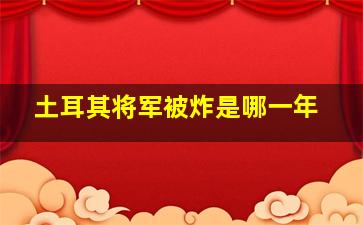 土耳其将军被炸是哪一年